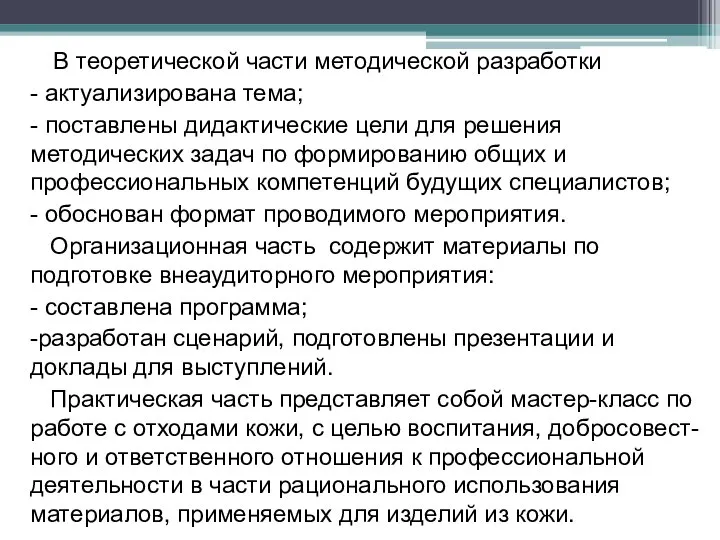 В теоретической части методической разработки
- актуализирована тема;
- поставлены дидактические цели для решения методических задач по формированию общих и профессиональных компетенций будущих специалистов;
- обоснован формат проводимого мероприятия.

Организационная часть содержит материалы по подготовке внеаудиторного мероприятия:
- составлена программа;
-разработан сценарий, подготовлены презентации и доклады для выступлений.

Практическая часть представляет собой мастер-класс по работе с отходами кожи, с целью воспитания, добросовестного и ответственного отношения к профессиональной деятельности в части рационального использования материалов, применяемых для изделий из кожи.